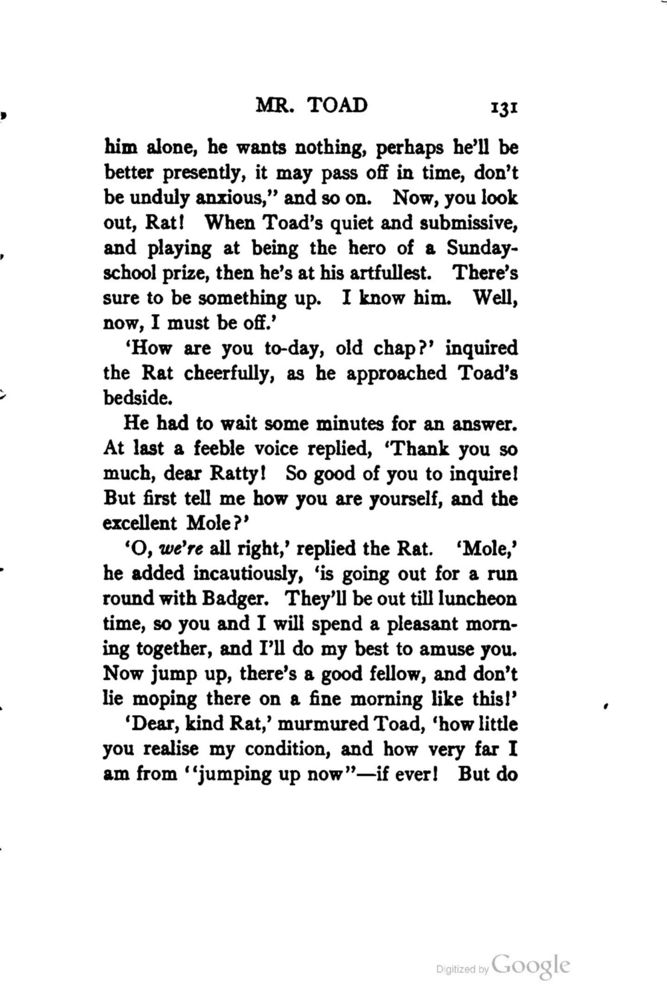 MR. TOAD 131

him alone, he wants nothing, perhaps he'll be better presently, it may pass off in time, don't be unduly anxious," and so on. Now, you look out, Rat! When Toad's quiet and submissive, and playing at being the hero of a Sunday-school prize, then he's at his artfullest. There's sure to be something up. I know him. Well, now, I must be off.'

'How are you to-day, old chap?' inquired the Rat cheerfully, as he approached Toad's bedside.

He had to wait some minutes for an answer. At last a feeble voice replied, 'Thank you so much, dear Ratty! So good of you to inquire! But first tell me how you are yourself, and the excellent Mole?'

'O, we're all right,' replied the Rat. 'Mole,' he added incautiously, 'is going out for a run round with Badger. They'll be out till luncheon time, so you and I will spend a pleasant morning together, and I'll do my best to amuse you. Now jump up, there's a good fellow, and don't lie moping there on a fine morning like this!'

'Dear, kind Rat,' murmured Toad, 'how little you realise my condition, and how very far I am from "jumping up now"—if ever! But do

Digitized by Google